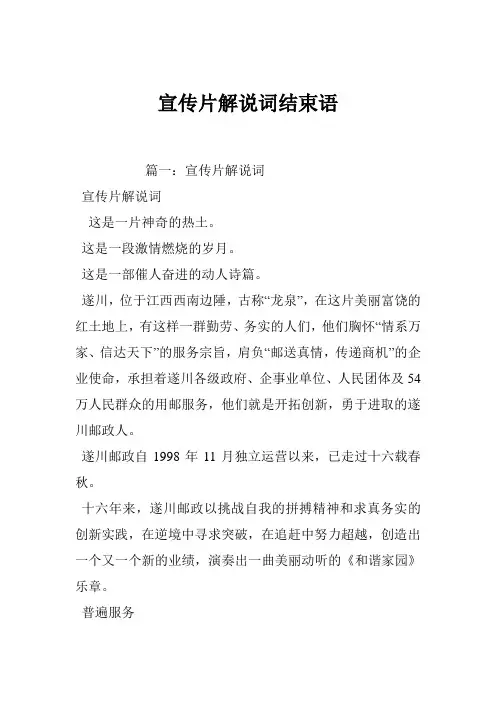 宣传片解说词结束语

篇一：宣传片解说词

宣传片解说词

这是一片神奇的热土。

这是一段激情燃烧的岁月。

这是一部催人奋进的动人诗篇。

遂川，位于江西西南边陲，古称“龙泉”，在这片美丽富饶的红土地上，有这样一群勤劳、务实的人们，他们胸怀“情系万家、信达天下”的服务宗旨，肩负“邮送真情，传递商机”的企业使命，承担着遂川各级政府、企事业单位、人民团体及54万人民群众的用邮服务，他们就是开拓创新，勇于进取的遂川邮政人。

遂川邮政自 1998 年 11 月独立运营以来，已走过十六载春秋。

十六年来，遂川邮政以挑战自我的拼搏精神和求真务实的创新实践，在逆境中寻求突破，在追赶中努力超越，创造出一个又一个新的业绩，演奏出一曲美丽动听的《和谐家园》乐章。

普遍服务